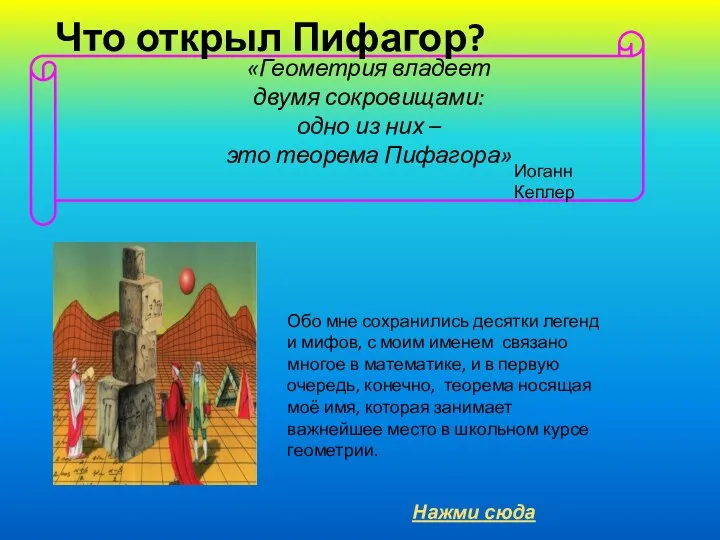 Что открыл Пифагор?

«Геометрия владеет двумя сокровищами: одно из них – это теорема Пифагора»

Иоганн Кеплер

Обо мне сохранились десятки легенд и мифов, с моим именем связано многое в математике, и в первую очередь, конечно, теорема носящая моё имя, которая занимает важнейшее место в школьном курсе геометрии.

Нажми сюда